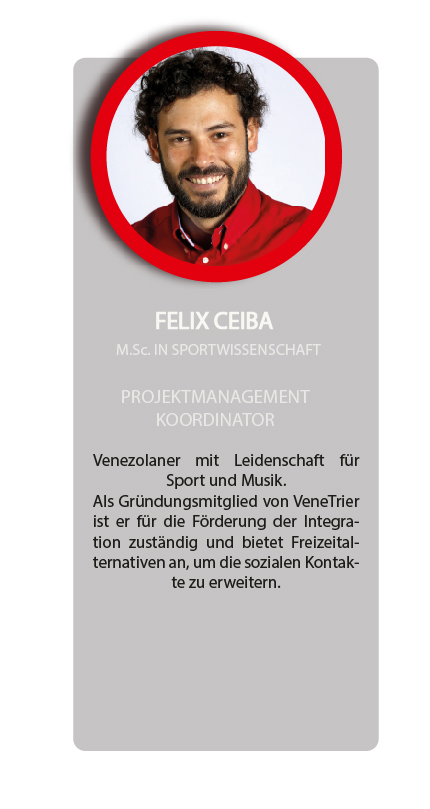 FELIX CEIBA

M.Sc. IN SPORTWISSENSCHAFT

PROJEKTMANAGEMENT
KOORDINATOR

Venezolaner mit Leidenschaft für Sport und Musik.
Als Gründungsmitglied von VeneTrier ist er für die Förderung der Integration zuständig und bietet Freizeitalternativen an, um die sozialen Kontakte zu erweitern.